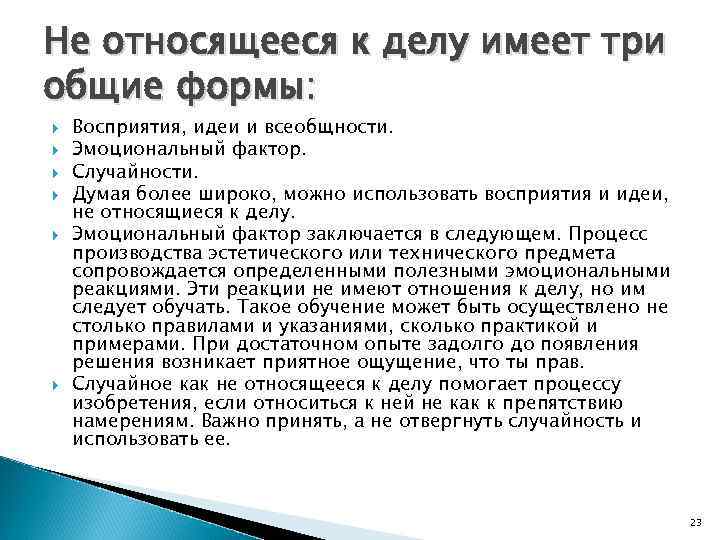 Не относящееся к делу имеет три общие формы:

Восприятия, идеи и всеобщности.

Эмоциональный фактор.

Случайности.

Думая более широко, можно использовать восприятия и идеи, не относящиеся к делу.

Эмоциональный фактор заключается в следующем. Процесс производства эстетического или технического предмета сопровождается определенными полезными эмоциональными реакциями. Эти реакции не имеют отношения к делу, но им следует обучать. Такое обучение может быть осуществлено не столько правилами и указаниями, сколько практикой и примерами. При достаточном опыте задолго до появления решения возникает приятное ощущение, что ты прав.

Случайное как не относящееся к делу помогает процессу изобретения, если относиться к ней не как к препятствию намерениям. Важно принять, а не отвергнуть случайность и использовать ее.

23